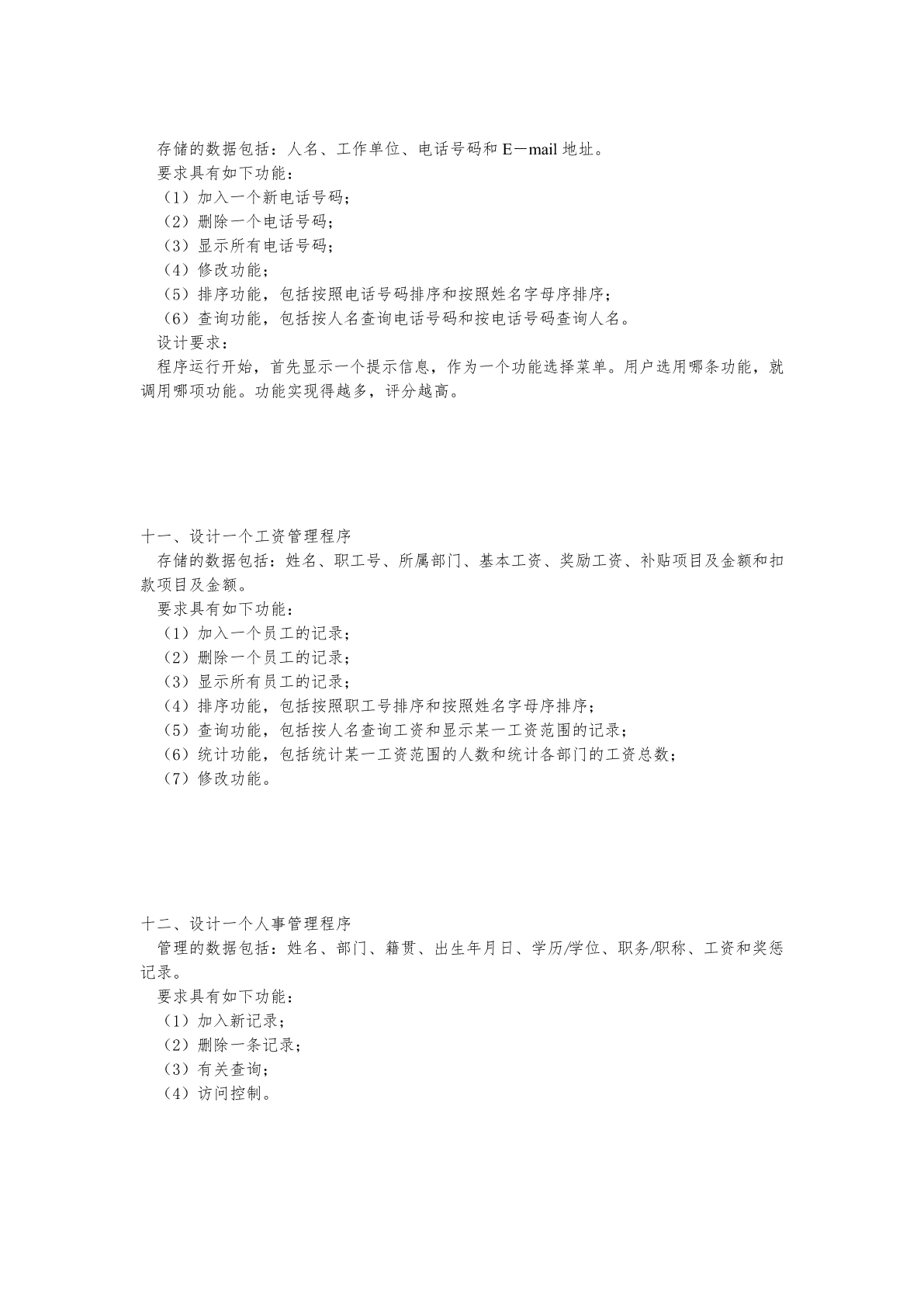 存储的数据包括：人名、工作单位、电话号码和 E－mail 地址。
要求具有如下功能：
（1）加入一个新电话号码；
（2）删除一个电话号码；
（3）显示所有电话号码；
（4）修改功能；
（5）排序功能，包括按照电话号码排序和按照姓名字母序排序；
（6）查询功能，包括按人名查询电话号码和按电话号码查询人名。
设计要求：
程序运行开始，首先显示一个提示信息，作为一个功能选择菜单。用户选用哪条功能，就调用哪项功能。功能实现得越多，评分越高。

十一、设计一个工资管理程序
存储的数据包括：姓名、职工号、所属部门、基本工资、奖励工资、补贴项目及金额和扣款项目及金额。
要求具有如下功能：
（1）加入一个员工的记录；
（2）删除一个员工的记录；
（3）显示所有员工的记录；
（4）排序功能，包括按照职工号排序和按照姓名字母序排序；
（5）查询功能，包括按人名查询工资和显示某一工资范围的记录；
（6）统计功能，包括统计某一工资范围的人数和统计各部门的工资总数；
（7）修改功能。

十二、设计一个人事管理程序
管理的数据包括：姓名、部门、籍贯、出生年月日、学历/学位、职务/职称、工资和奖惩记录。
要求具有如下功能：
（1）加入新记录；
（2）删除一条记录；
（3）有关查询；
（4）访问控制。